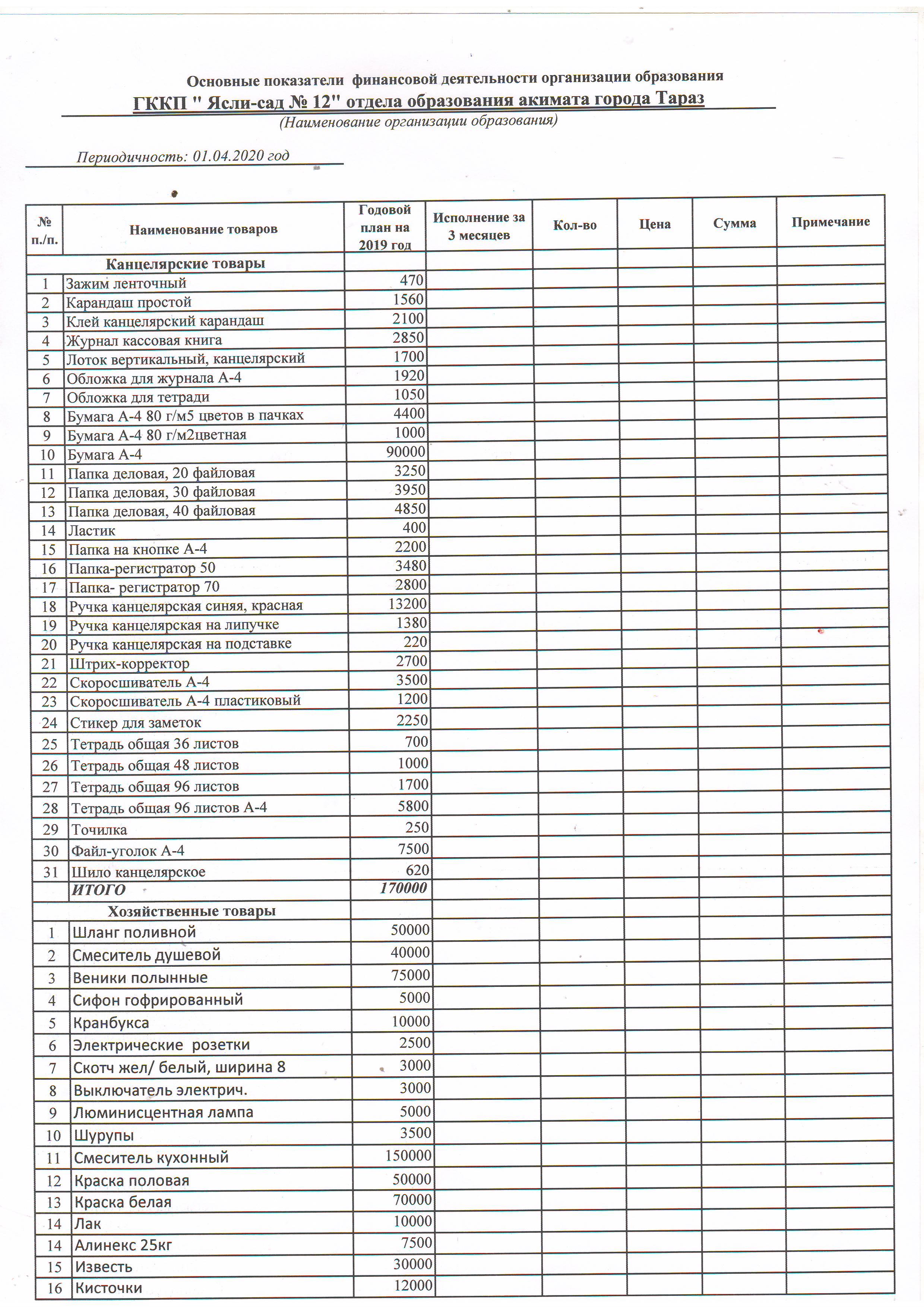 Основные показатели финансовой деятельности организации образования

ГККП " Ясли-сад № 12" отдела образования акимата города Тараз

(Наименование организации образования)

Периодичность: 01.04.2020 год

| № п./п. | Наименование товаров | Годовой план на 2019 год | Исполнение за 3 месяцев | Кол-во | Цена | Сумма | Примечание |
|---|---|---|---|---|---|---|---|
| | Канцелярские товары | | | | | | |
| 1 | Зажим ленточный | 470 | | | | | |
| 2 | Карандаш простой | 1560 | | | | | |
| 3 | Клей канцелярский карандаш | 2100 | | | | | |
| 4 | Журнал кассовая книга | 2850 | | | | | |
| 5 | Лоток вертикальный, канцелярский | 1700 | | | | | |
| 6 | Обложка для журнала А-4 | 1920 | | | | | |
| 7 | Обложка для тетради | 1050 | | | | | |
| 8 | Бумага А-4 80 г/м5 цветов в пачках | 4400 | | | | | |
| 9 | Бумага А-4 80 г/м2цветная | 1000 | | | | | |
| 10 | Бумага А-4 | 90000 | | | | | |
| 11 | Папка деловая, 20 файловая | 3250 | | | | | |
| 12 | Папка деловая, 30 файловая | 3950 | | | | | |
| 13 | Папка деловая, 40 файловая | 4850 | | | | | |
| 14 | Ластик | 400 | | | | | |
| 15 | Папка на кнопке А-4 | 2200 | | | | | |
| 16 | Папка-регистратор 50 | 3480 | | | | | |
| 17 | Папка- регистратор 70 | 2800 | | | | | |
| 18 | Ручка канцелярская синяя, красная | 13200 | | | | | |
| 19 | Ручка канцелярская на липучке | 1380 | | | | | |
| 20 | Ручка канцелярская на подставке | 220 | | | | | |
| 21 | Штрих-корректор | 2700 | | | | | |
| 22 | Скоросшиватель А-4 | 3500 | | | | | |
| 23 | Скоросшиватель А-4 пластиковый | 1200 | | | | | |
| 24 | Стикер для заметок | 2250 | | | | | |
| 25 | Тетрадь общая 36 листов | 700 | | | | | |
| 26 | Тетрадь общая 48 листов | 1000 | | | | | |
| 27 | Тетрадь общая 96 листов | 1700 | | | | | |
| 28 | Тетрадь общая 96 листов А-4 | 5800 | | | | | |
| 29 | Точилка | 250 | | | | | |
| 30 | Файл-уголок А-4 | 7500 | | | | | |
| 31 | Шило канцелярское | 620 | | | | | |
| | ИТОГО | 170000 | | | | | |
| | Хозяйственные товары | | | | | | |
| 1 | Шланг поливной | 50000 | | | | | |
| 2 | Смеситель душевой | 40000 | | | | | |
| 3 | Веники полынные | 75000 | | | | | |
| 4 | Сифон гофрированный | 5000 | | | | | |
| 5 | Кранбукса | 10000 | | | | | |
| 6 | Электрические розетки | 2500 | | | | | |
| 7 | Скотч жел/ белый, ширина 8 | 3000 | | | | | |
| 8 | Выключатель электрич. | 3000 | | | | | |
| 9 | Люминисцентная лампа | 5000 | | | | | |
| 10 | Шурупы | 3500 | | | | | |
| 11 | Смеситель кухонный | 150000 | | | | | |
| 12 | Краска половая | 50000 | | | | | |
| 13 | Краска белая | 70000 | | | | | |
| 14 | Лак | 10000 | | | | | |
| 14 | Алинекс 25кг | 7500 | | | | | |
| 15 | Известь | 30000 | | | | | |
| 16 | Кисточки | 12000 | | | | | |